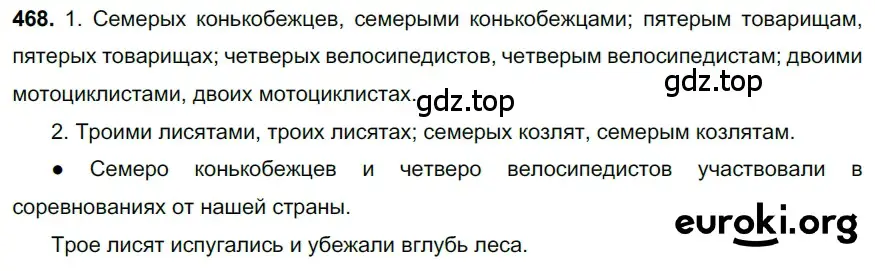 **468.** 1. Семерых конькобежцев, семерыми конькобежцами; пятерым товарищам, пятерых товарищах; четверых велосипедистов, четверым велосипедистам; двоими мотоциклистами, двоих мотоциклистах.

gdz.top

gdz.top

2. Троими лисятами, троих лисятах; семерых козлят, семерым козлятам.

● Семеро конькобежцев и четверо велосипедистов участвовали в соревнованиях от нашей страны.

euroki.org

Трое лисят испугались и убежали вглубь леса.